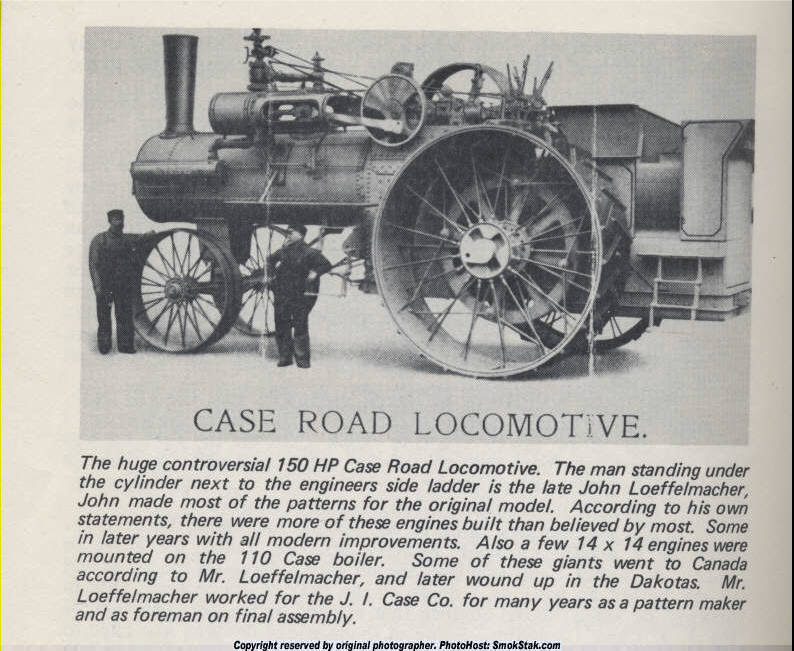 CASE ROAD LOCOMOTIVE.

The huge controversial 150 HP Case Road Locomotive. The man standing under the cylinder next to the engineers side ladder is the late John Loeffelmacher, John made most of the patterns for the original model. According to his own statements, there were more of these engines built than believed by most. Some in later years with all modern improvements. Also a few 14 x 14 engines were mounted on the 110 Case boiler. Some of these giants went to Canada according to Mr. Loeffelmacher, and later wound up in the Dakotas. Mr. Loeffelmacher worked for the J. I. Case Co. for many years as a pattern maker and as foreman on final assembly.

Copyright reserved by original photographer. PhotoHost: SmokStak.com